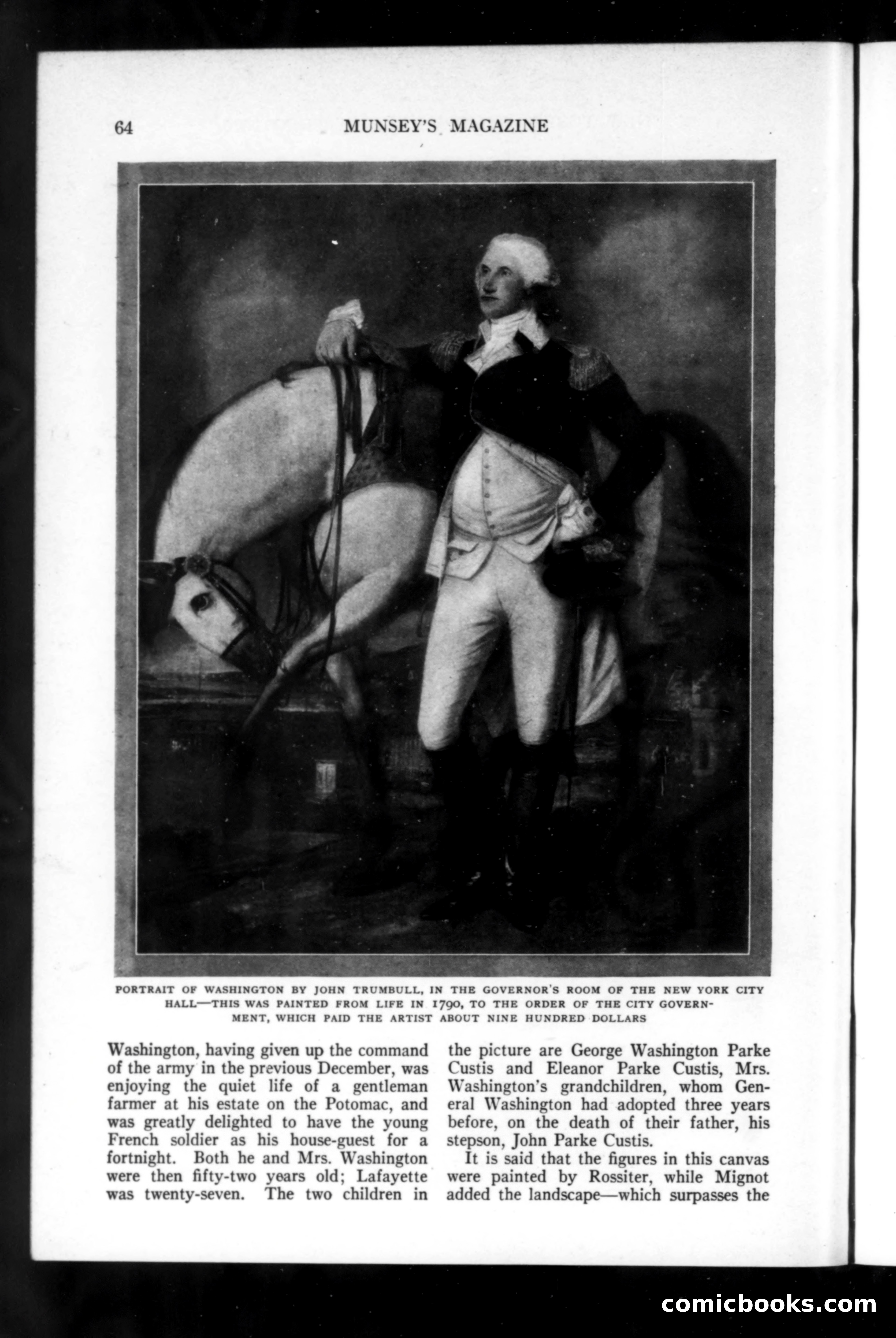 64 MUNSEY'S MAGAZINE

PORTRAIT OF WASHINGTON BY JOHN TRUMBULL, IN THE GOVERNOR'S ROOM OF THE NEW YORK CITY HALL—THIS WAS PAINTED FROM LIFE IN 1790, TO THE ORDER OF THE CITY GOVERNMENT, WHICH PAID THE ARTIST ABOUT NINE HUNDRED DOLLARS

Washington, having given up the command of the army in the previous December, was enjoying the quiet life of a gentleman farmer at his estate on the Potomac, and was greatly delighted to have the young French soldier as his house-guest for a fortnight. Both he and Mrs. Washington were then fifty-two years old; Lafayette was twenty-seven. The two children in the picture are George Washington Parke Custis and Eleanor Parke Custis, Mrs. Washington's grandchildren, whom General Washington had adopted three years before, on the death of their father, his stepson, John Parke Custis.

It is said that the figures in this canvas were painted by Rossiter, while Mignot added the landscape—which surpasses the

comicbooks.com